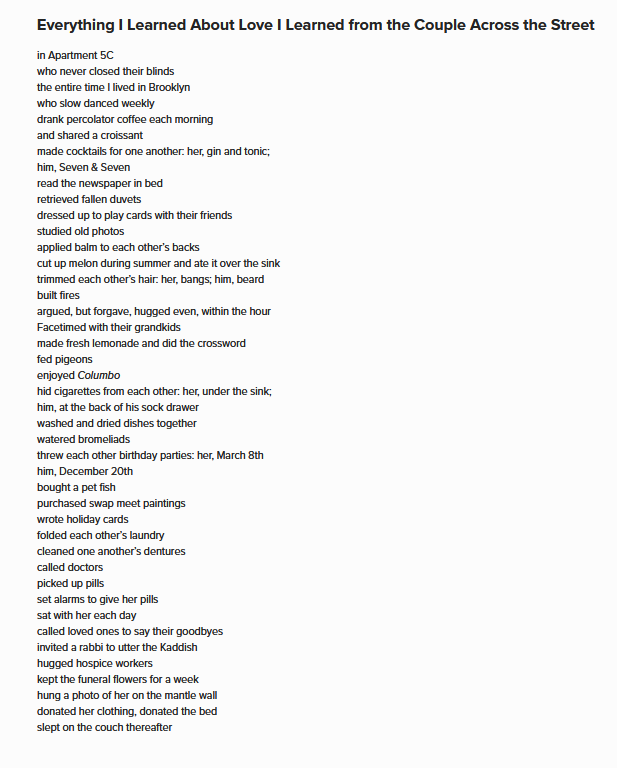 Everything I Learned About Love I Learned from the Couple Across the Street

in Apartment 5C
who never closed their blinds
the entire time I lived in Brooklyn
who slow danced weekly
drank percolator coffee each morning
and shared a croissant
made cocktails for one another: her, gin and tonic;
him, Seven & Seven
read the newspaper in bed
retrieved fallen duvets
dressed up to play cards with their friends
studied old photos
applied balm to each other's backs
cut up melon during summer and ate it over the sink
trimmed each other's hair: her, bangs; him, beard
built fires
argued, but forgave, hugged even, within the hour
Facetimed with their grandkids
made fresh lemonade and did the crossword
fed pigeons
enjoyed Columbo
hid cigarettes from each other: her, under the sink;
him, at the back of his sock drawer
washed and dried dishes together
watered bromeliads
threw each other birthday parties: her, March 8th
him, December 20th
bought a pet fish
purchased swap meet paintings
wrote holiday cards
folded each other's laundry
cleaned one another's dentures
called doctors
picked up pills
set alarms to give her pills
sat with her each day
called loved ones to say their goodbyes
invited a rabbi to utter the Kaddish
hugged hospice workers
kept the funeral flowers for a week
hung a photo of her on the mantle wall
donated her clothing, donated the bed
slept on the couch thereafter